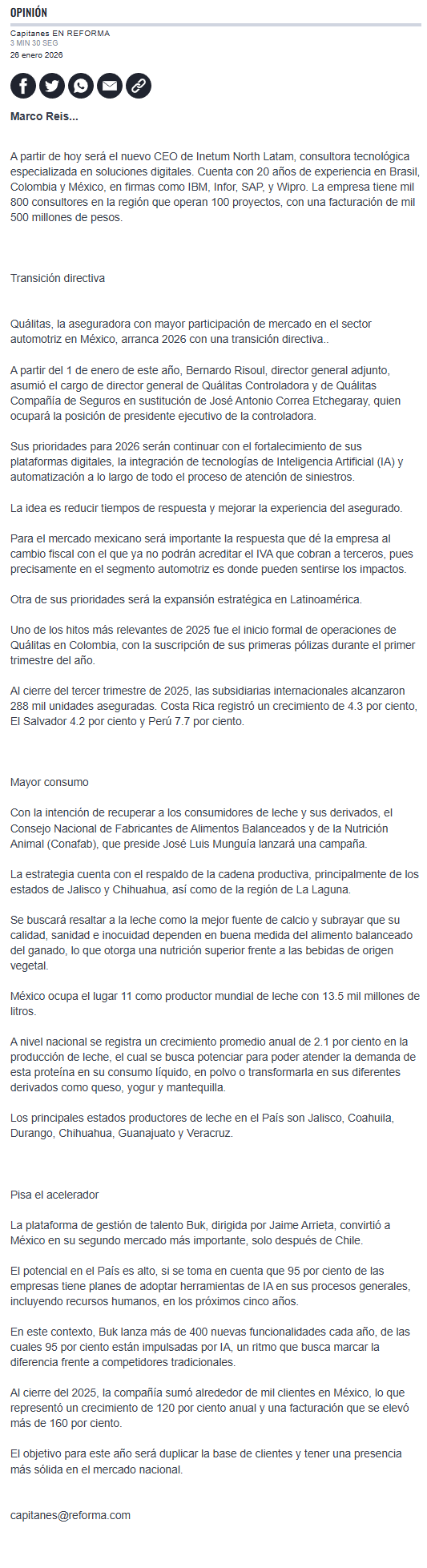 OPINIÓN

Capitanes EN REFORMA
3 MIN 30 SEG
26 enero 2026

Marco Reis...

A partir de hoy será el nuevo CEO de Inetum North Latam, consultora tecnológica especializada en soluciones digitales. Cuenta con 20 años de experiencia en Brasil, Colombia y México, en firmas como IBM, Infor, SAP, y Wipro. La empresa tiene mil 800 consultores en la región que operan 100 proyectos, con una facturación de mil 500 millones de pesos.

Transición directiva

Quálitas, la aseguradora con mayor participación de mercado en el sector automotriz en México, arranca 2026 con una transición directiva..

A partir del 1 de enero de este año, Bernardo Risoul, director general adjunto, asumió el cargo de director general de Quálitas Controladora y de Quálitas Compañía de Seguros en sustitución de José Antonio Correa Etchegaray, quien ocupará la posición de presidente ejecutivo de la controladora.

Sus prioridades para 2026 serán continuar con el fortalecimiento de sus plataformas digitales, la integración de tecnologías de Inteligencia Artificial (IA) y automatización a lo largo de todo el proceso de atención de siniestros.

La idea es reducir tiempos de respuesta y mejorar la experiencia del asegurado.

Para el mercado mexicano será importante la respuesta que dé la empresa al cambio fiscal con el que ya no podrán acreditar el IVA que cobran a terceros, pues precisamente en el segmento automotriz es donde pueden sentirse los impactos.

Otra de sus prioridades será la expansión estratégica en Latinoamérica.

Uno de los hitos más relevantes de 2025 fue el inicio formal de operaciones de Quálitas en Colombia, con la suscripción de sus primeras pólizas durante el primer trimestre del año.

Al cierre del tercer trimestre de 2025, las subsidiarias internacionales alcanzaron 288 mil unidades aseguradas. Costa Rica registró un crecimiento de 4.3 por ciento, El Salvador 4.2 por ciento y Perú 7.7 por ciento.

Mayor consumo

Con la intención de recuperar a los consumidores de leche y sus derivados, el Consejo Nacional de Fabricantes de Alimentos Balanceados y de la Nutrición Animal (Conafab), que preside José Luis Munguía lanzará una campaña.

La estrategia cuenta con el respaldo de la cadena productiva, principalmente de los estados de Jalisco y Chihuahua, así como de la región de La Laguna.

Se buscará resaltar a la leche como la mejor fuente de calcio y subrayar que su calidad, sanidad e inocuidad dependen en buena medida del alimento balanceado del ganado, lo que otorga una nutrición superior frente a las bebidas de origen vegetal.

México ocupa el lugar 11 como productor mundial de leche con 13.5 mil millones de litros.

A nivel nacional se registra un crecimiento promedio anual de 2.1 por ciento en la producción de leche, el cual se busca potenciar para poder atender la demanda de esta proteína en su consumo líquido, en polvo o transformarla en sus diferentes derivados como queso, yogur y mantequilla.

Los principales estados productores de leche en el País son Jalisco, Coahuila, Durango, Chihuahua, Guanajuato y Veracruz.

Pisa el acelerador

La plataforma de gestión de talento Buk, dirigida por Jaime Arrieta, convirtió a México en su segundo mercado más importante, solo después de Chile.

El potencial en el País es alto, si se toma en cuenta que 95 por ciento de las empresas tiene planes de adoptar herramientas de IA en sus procesos generales, incluyendo recursos humanos, en los próximos cinco años.

En este contexto, Buk lanza más de 400 nuevas funcionalidades cada año, de las cuales 95 por ciento están impulsadas por IA, un ritmo que busca marcar la diferencia frente a competidores tradicionales.

Al cierre del 2025, la compañía sumó alrededor de mil clientes en México, lo que representó un crecimiento de 120 por ciento anual y una facturación que se elevó más de 160 por ciento.

El objetivo para este año será duplicar la base de clientes y tener una presencia más sólida en el mercado nacional.

capitanes@reforma.com